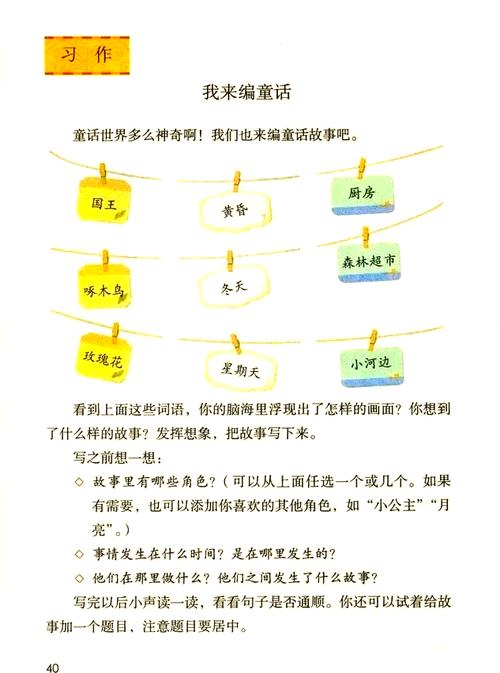 习作

我来编童话

童话世界多么神奇啊！我们也来编童话故事吧。

国王

黄昏

厨房

啄木鸟

冬天

森林超市

玫瑰花

星期天

小河边

看到上面这些词语，你的脑海里浮现出了怎样的画面？你想到了什么样的故事？发挥想象，把故事写下来。

写之前想一想：

◇ 故事里有哪些角色？（可以从上面任选一个或几个。如果有需要，也可以添加你喜欢的其他角色，如“小公主”“月亮”。）

◇ 事情发生在什么时间？是在哪里发生的？

◇ 他们在那里做什么？他们之间发生了什么故事？

写完以后小声读一读，看看句子是否通顺。你还可以试着给故事加一个题目，注意题目要居中。

40